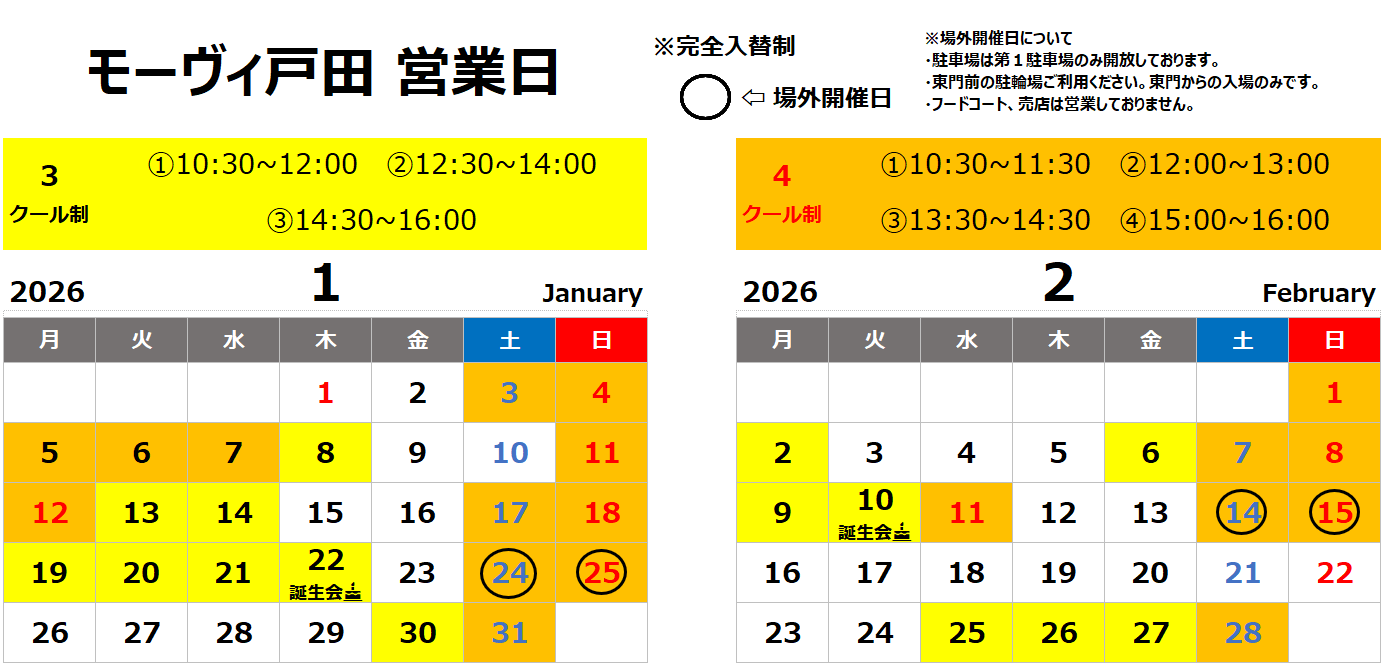 モーヴィ戸田 営業日

※完全入替制

⇦ 場外開催日

※場外開催日について
・駐車場は第１駐車場のみ開放しております。
・東門前の駐輪場ご利用ください。東門からの入場のみです。
・フードコート、売店は営業しておりません。

3
クール制

①10:30~12:00 ②12:30~14:00
③14:30~16:00

4
クール制

①10:30~11:30 ②12:00~13:00
③13:30~14:30 ④15:00~16:00

2026 1 January

| 月 | 火 | 水 | 木 | 金 | 土 | 日 |
|---|---|---|---|---|---|---|
| | | | 1 | 2 | 3 | 4 |
| 5 | 6 | 7 | 8 | 9 | 10 | 11 |
| 12 | 13 | 14 | 15 | 16 | 17 | 18 |
| 19 | 20 | 21 | 22 誕生会 | 23 | 24 | 25 |
| 26 | 27 | 28 | 29 | 30 | 31 | |

2026 2 February

| 月 | 火 | 水 | 木 | 金 | 土 | 日 |
|---|---|---|---|---|---|---|
| | | | | | | 1 |
| 2 | 3 | 4 | 5 | 6 | 7 | 8 |
| 9 | 10 誕生会 | 11 | 12 | 13 | 14 | 15 |
| 16 | 17 | 18 | 19 | 20 | 21 | 22 |
| 23 | 24 | 25 | 26 | 27 | 28 | |